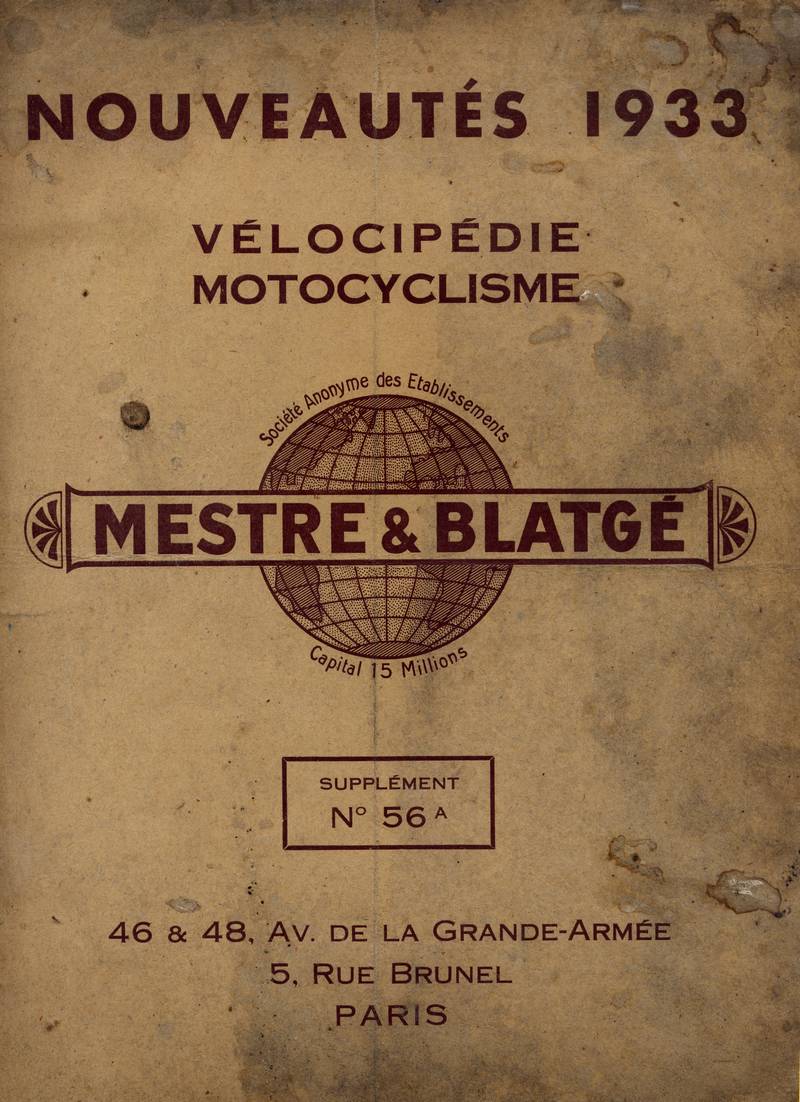 NOUVEAUTÉS 1933

VÉLOCIPÉDIE
MOTOCYCLISME

Société Anonyme des Etablissements

MESTRE & BLATGÉ

Capital 15 Millions

SUPPLÉMENT
N° 56 A

46 & 48, AV. DE LA GRANDE-ARMÉE
5, RUE BRUNEL
PARIS